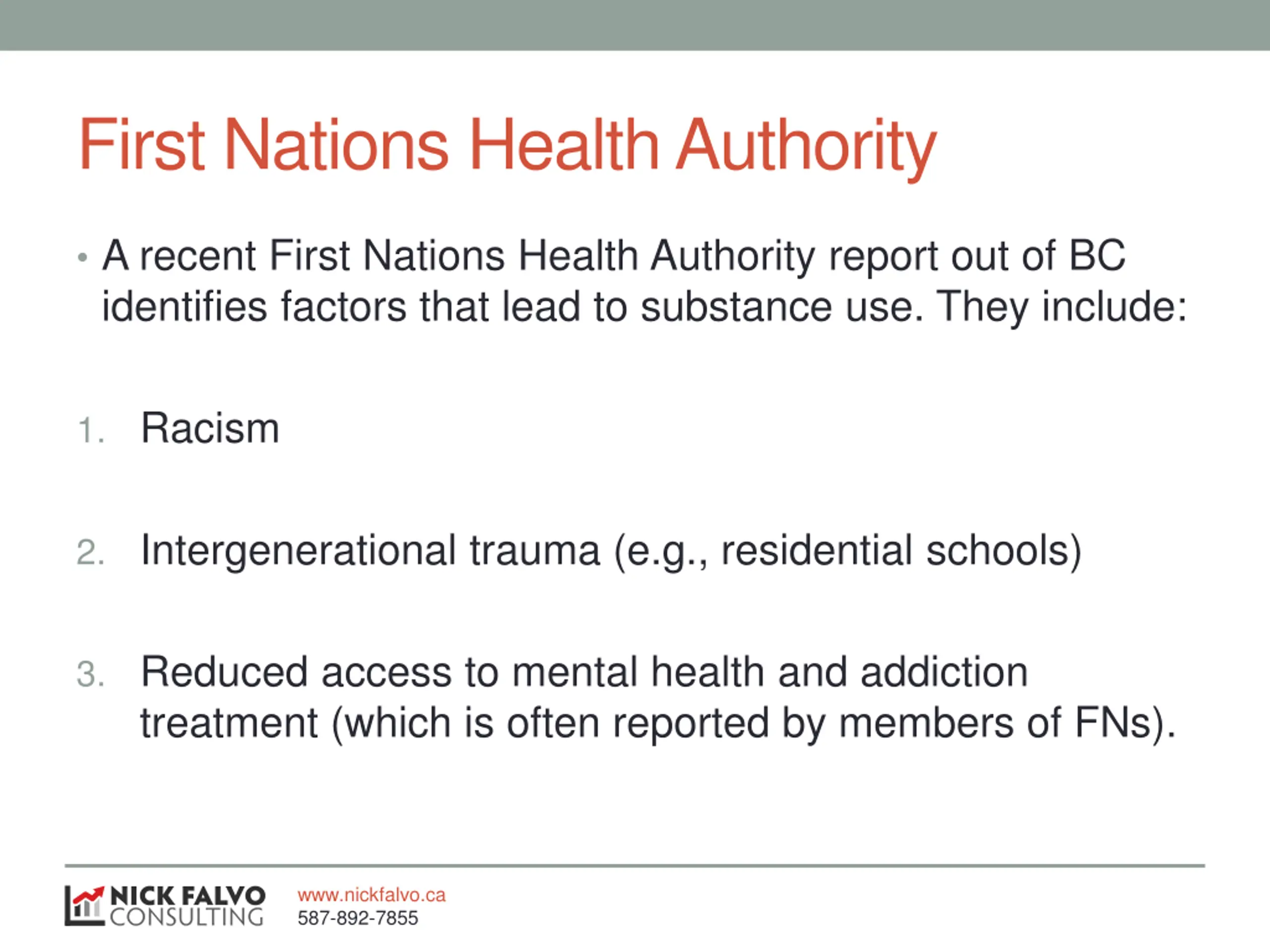 First Nations Health Authority

• A recent First Nations Health Authority report out of BC identifies factors that lead to substance use. They include:

1. Racism

2. Intergenerational trauma (e.g., residential schools)

3. Reduced access to mental health and addiction treatment (which is often reported by members of FNs).

NICK FALVO CONSULTING

www.nickfalvo.ca
587-892-7855